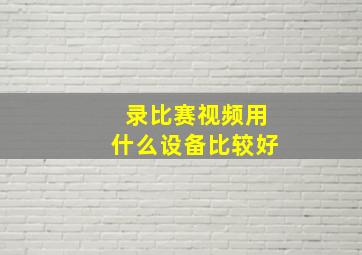 录比赛视频用
什么设备比较好